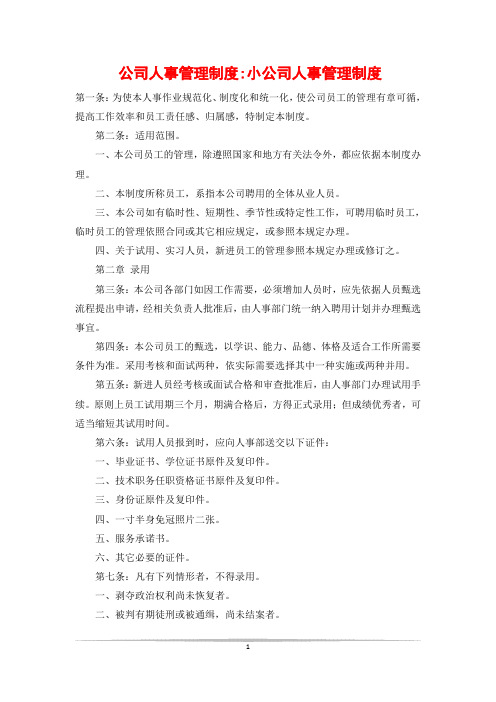 公司人事管理制度:小公司人事管理制度

第一条：为使本人事作业规范化、制度化和统一化，使公司员工的管理有章可循，提高工作效率和员工责任感、归属感，特制定本制度。

第二条：适用范围。

一、本公司员工的管理，除遵照国家和地方有关法令外，都应依据本制度办理。

二、本制度所称员工，系指本公司聘用的全体从业人员。

三、本公司如有临时性、短期性、季节性或特定性工作，可聘用临时员工，临时员工的管理依照合同或其它相应规定，或参照本规定办理。

四、关于试用、实习人员，新进员工的管理参照本规定办理或修订之。

第二章 录用

第三条：本公司各部门如因工作需要，必须增加人员时，应先依据人员甄选流程提出申请，经相关负责人批准后，由人事部门统一纳入聘用计划并办理甄选事宜。

第四条：本公司员工的甄选，以学识、能力、品德、体格及适合工作所需要条件为准。采用考核和面试两种，依实际需要选择其中一种实施或两种并用。

第五条：新进人员经考核或面试合格和审查批准后，由人事部门办理试用手续。原则上员工试用期三个月，期满合格后，方得正式录用；但成绩优秀者，可适当缩短其试用时间。

第六条：试用人员报到时，应向人事部送交以下证件：

一、毕业证书、学位证书原件及复印件。

二、技术职务任职资格证书原件及复印件。

三、身份证原件及复印件。

四、一寸半身免冠照片二张。

五、服务承诺书。

六、其它必要的证件。

第七条：凡有下列情形者，不得录用。

一、剥夺政治权利尚未恢复者。

二、被判有期徒刑或被通缉，尚未结案者。

1